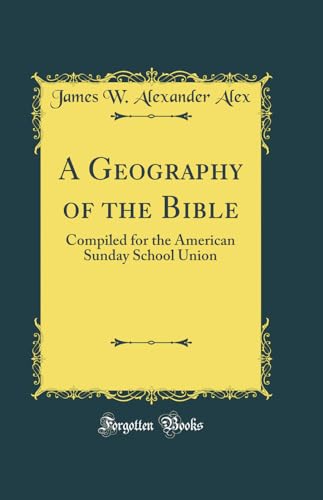 James W. Alexander Alex

A Geography of the Bible

Compiled for the American Sunday School Union

Forgotten Books